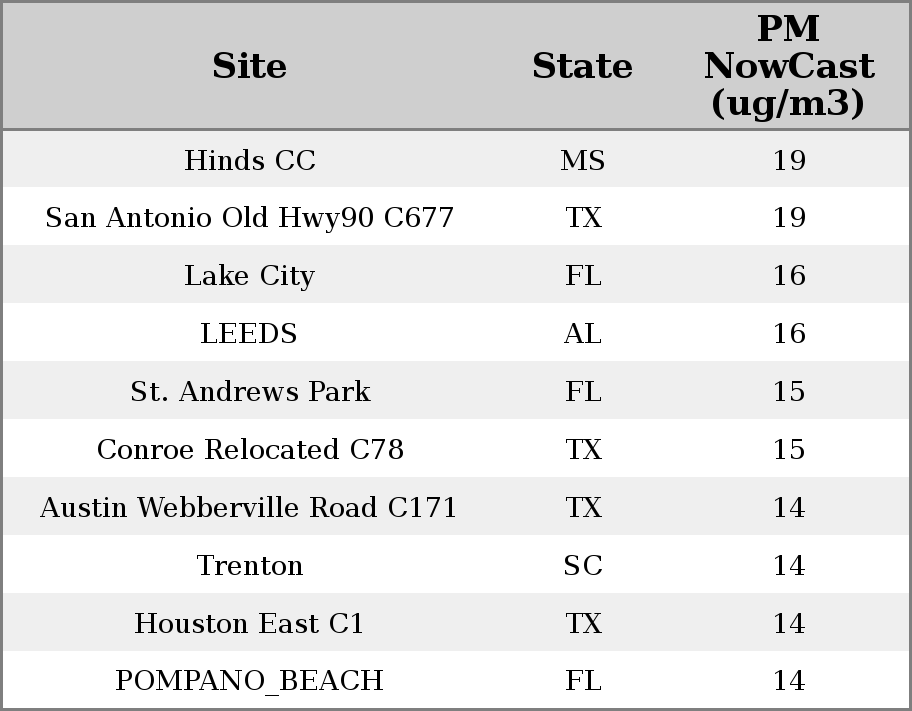 | Site | State | PM NowCast (ug/m3) |
|---|---|---|
| Hinds CC | MS | 19 |
| San Antonio Old Hwy90 C677 | TX | 19 |
| Lake City | FL | 16 |
| LEEDS | AL | 16 |
| St. Andrews Park | FL | 15 |
| Conroe Relocated C78 | TX | 15 |
| Austin Webberville Road C171 | TX | 14 |
| Trenton | SC | 14 |
| Houston East C1 | TX | 14 |
| POMPANO_BEACH | FL | 14 |